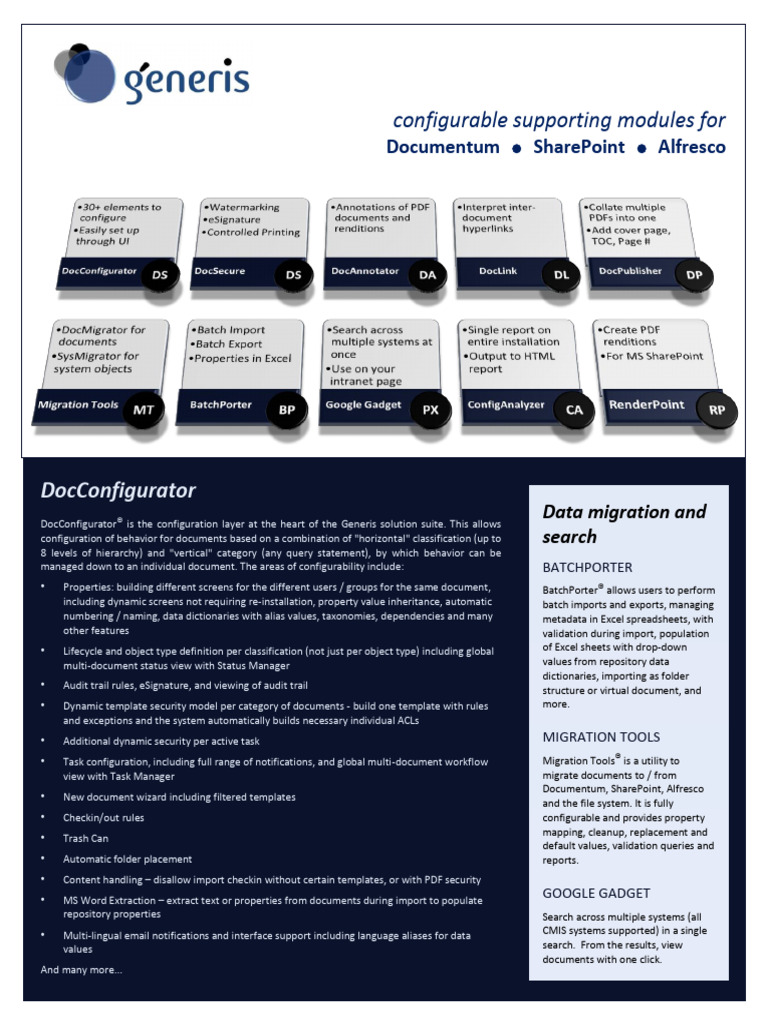 generis

configurable supporting modules for

Documentum • SharePoint • Alfresco

•30+ elements to configure
•Easily set up through UI
DocConfigurator DS

•Watermarking
•eSignature
•Controlled Printing
DocSecure DS

•Annotations of PDF documents and renditions
DocAnnotator DA

•Interpret inter-document hyperlinks
DocLink DL

•Collate multiple PDFs into one
•Add cover page, TOC, Page #
DocPublisher DP

•DocMigrator for documents
•SysMigrator for system objects
Migration Tools MT

•Batch Import
•Batch Export
•Properties in Excel
BatchPorter BP

•Search across multiple systems at once
•Use on your intranet page
Google Gadget PX

•Single report on entire installation
•Output to HTML report
ConfigAnalyzer CA

•Create PDF renditions
•For MS SharePoint
RenderPoint RP

DocConfigurator

DocConfigurator® is the configuration layer at the heart of the Generis solution suite. This allows configuration of behavior for documents based on a combination of "horizontal" classification (up to 8 levels of hierarchy) and "vertical" category (any query statement), by which behavior can be managed down to an individual document. The areas of configurability include:

• Properties: building different screens for the different users / groups for the same document, including dynamic screens not requiring re-installation, property value inheritance, automatic numbering / naming, data dictionaries with alias values, taxonomies, dependencies and many other features
• Lifecycle and object type definition per classification (not just per object type) including global multi-document status view with Status Manager
• Audit trail rules, eSignature, and viewing of audit trail
• Dynamic template security model per category of documents - build one template with rules and exceptions and the system automatically builds necessary individual ACLs
• Additional dynamic security per active task
• Task configuration, including full range of notifications, and global multi-document workflow view with Task Manager
• New document wizard including filtered templates
• Checkin/out rules
• Trash Can
• Automatic folder placement
• Content handling – disallow import checkin without certain templates, or with PDF security
• MS Word Extraction – extract text or properties from documents during import to populate repository properties
• Multi-lingual email notifications and interface support including language aliases for data values

And many more...

Data migration and search

BATCHPORTER

BatchPorter® allows users to perform batch imports and exports, managing metadata in Excel spreadsheets, with validation during import, population of Excel sheets with drop-down values from repository data dictionaries, importing as folder structure or virtual document, and more.

MIGRATION TOOLS

Migration Tools® is a utility to migrate documents to / from Documentum, SharePoint, Alfresco and the file system. It is fully configurable and provides property mapping, cleanup, replacement and default values, validation queries and reports.

GOOGLE GADGET

Search across multiple systems (all CMIS systems supported) in a single search. From the results, view documents with one click.